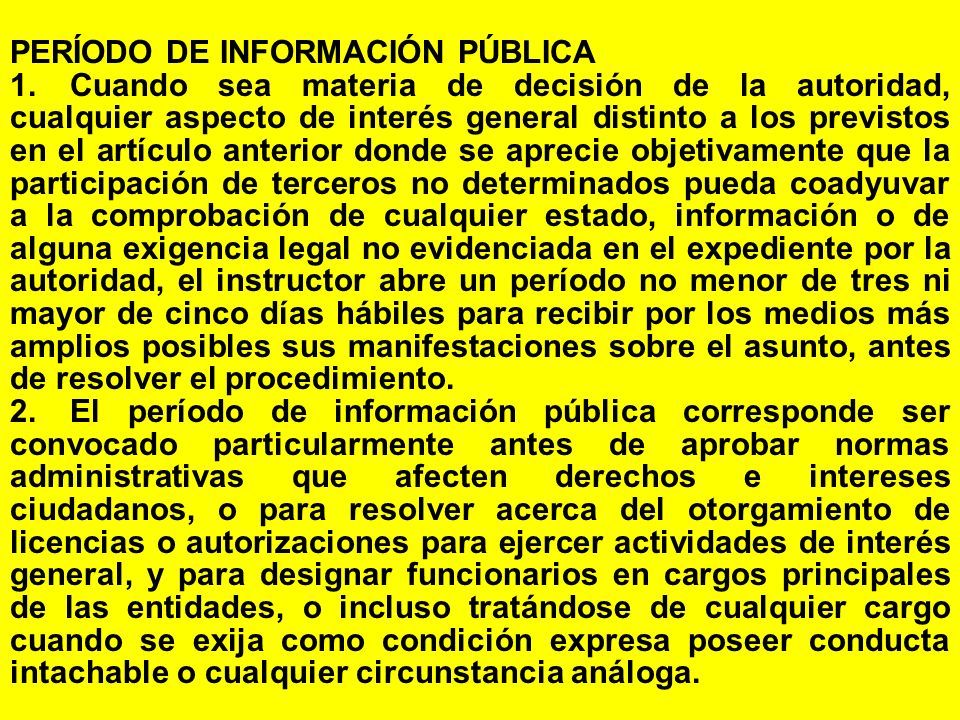 PERÍODO DE INFORMACIÓN PÚBLICA
1. Cuando sea materia de decisión de la autoridad, cualquier aspecto de interés general distinto a los previstos en el artículo anterior donde se aprecie objetivamente que la participación de terceros no determinados pueda coadyuvar a la comprobación de cualquier estado, información o de alguna exigencia legal no evidenciada en el expediente por la autoridad, el instructor abre un período no menor de tres ni mayor de cinco días hábiles para recibir por los medios más amplios posibles sus manifestaciones sobre el asunto, antes de resolver el procedimiento.
2. El período de información pública corresponde ser convocado particularmente antes de aprobar normas administrativas que afecten derechos e intereses ciudadanos, o para resolver acerca del otorgamiento de licencias o autorizaciones para ejercer actividades de interés general, y para designar funcionarios en cargos principales de las entidades, o incluso tratándose de cualquier cargo cuando se exija como condición expresa poseer conducta intachable o cualquier circunstancia análoga.